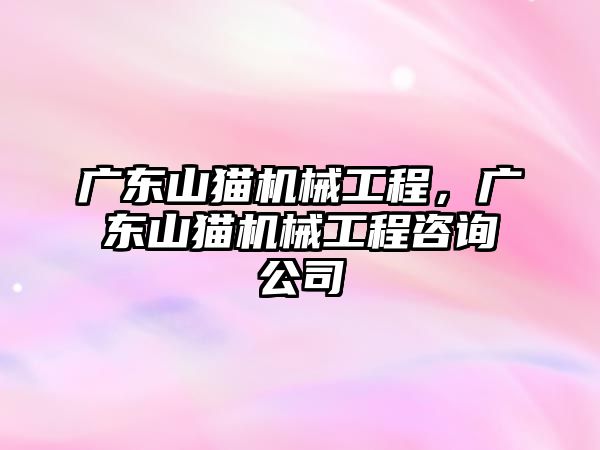 广东山猫机械工程，广东山猫机械工程咨询公司